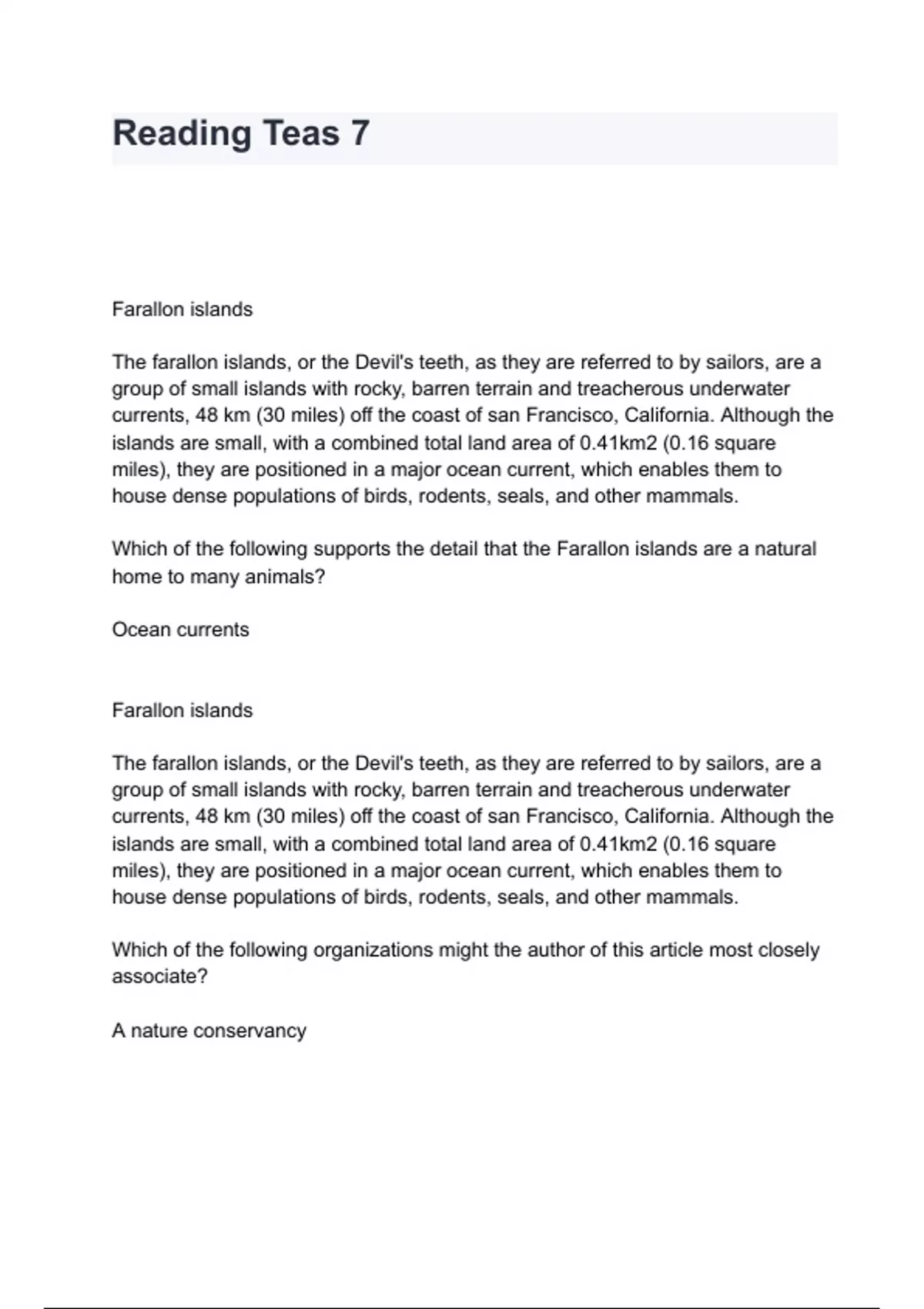 Reading Teas 7

Farallon islands

The farallon islands, or the Devil's teeth, as they are referred to by sailors, are a group of small islands with rocky, barren terrain and treacherous underwater currents, 48 km (30 miles) off the coast of san Francisco, California. Although the islands are small, with a combined total land area of 0.41km2 (0.16 square miles), they are positioned in a major ocean current, which enables them to house dense populations of birds, rodents, seals, and other mammals.

Which of the following supports the detail that the Farallon islands are a natural home to many animals?

Ocean currents

Farallon islands

The farallon islands, or the Devil's teeth, as they are referred to by sailors, are a group of small islands with rocky, barren terrain and treacherous underwater currents, 48 km (30 miles) off the coast of san Francisco, California. Although the islands are small, with a combined total land area of 0.41km2 (0.16 square miles), they are positioned in a major ocean current, which enables them to house dense populations of birds, rodents, seals, and other mammals.

Which of the following organizations might the author of this article most closely associate?

A nature conservancy